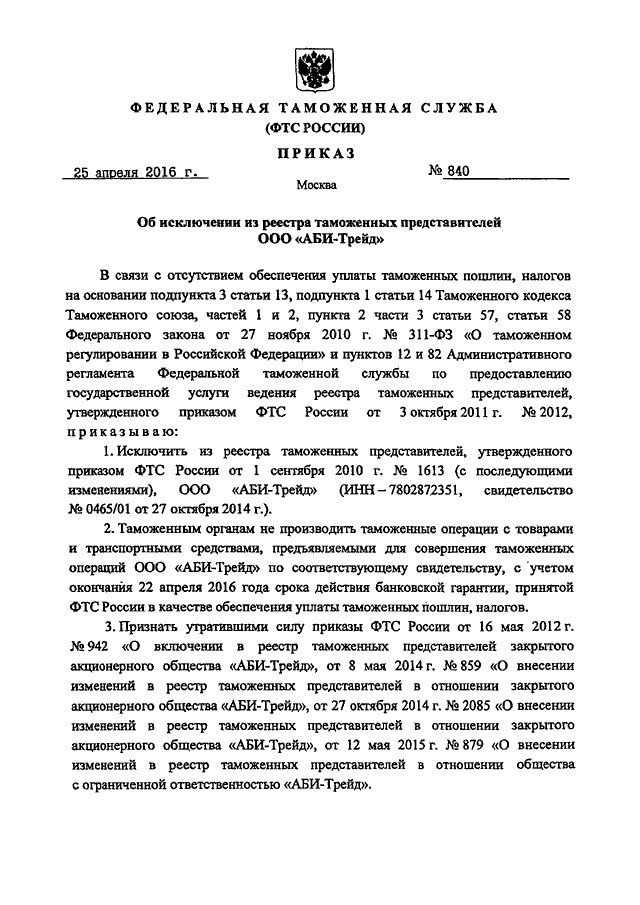 ФЕДЕРАЛЬНАЯ ТАМОЖЕННАЯ СЛУЖБА
(ФТС РОССИИ)

ПРИКАЗ

25 апреля 2016 г.

№ 840

Москва

Об исключении из реестра таможенных представителей
ООО «АБИ-Трейд»

В связи с отсутствием обеспечения уплаты таможенных пошлин, налогов на основании подпункта 3 статьи 13, подпункта 1 статьи 14 Таможенного кодекса Таможенного союза, частей 1 и 2, пункта 2 части 3 статьи 57, статьи 58 Федерального закона от 27 ноября 2010 г. № 311-ФЗ «О таможенном регулировании в Российской Федерации» и пунктов 12 и 82 Административного регламента Федеральной таможенной службы по предоставлению государственной услуги ведения реестра таможенных представителей, утвержденного приказом ФТС России от 3 октября 2011 г. № 2012, приказываю:

1. Исключить из реестра таможенных представителей, утвержденного приказом ФТС России от 1 сентября 2010 г. № 1613 (с последующими изменениями), ООО «АБИ-Трейд» (ИНН – 7802872351, свидетельство № 0465/01 от 27 октября 2014 г.).

2. Таможенным органам не производить таможенные операции с товарами и транспортными средствами, предъявляемыми для совершения таможенных операций ООО «АБИ-Трейд» по соответствующему свидетельству, с учетом окончания 22 апреля 2016 года срока действия банковской гарантии, принятой ФТС России в качестве обеспечения уплаты таможенных пошлин, налогов.

3. Признать утратившими силу приказы ФТС России от 16 мая 2012 г. № 942 «О включении в реестр таможенных представителей закрытого акционерного общества «АБИ-Трейд», от 8 мая 2014 г. № 859 «О внесении изменений в реестр таможенных представителей в отношении закрытого акционерного общества «АБИ-Трейд», от 27 октября 2014 г. № 2085 «О внесении изменений в реестр таможенных представителей в отношении закрытого акционерного общества «АБИ-Трейд», от 12 мая 2015 г. № 879 «О внесении изменений в реестр таможенных представителей в отношении общества с ограниченной ответственностью «АБИ-Трейд».